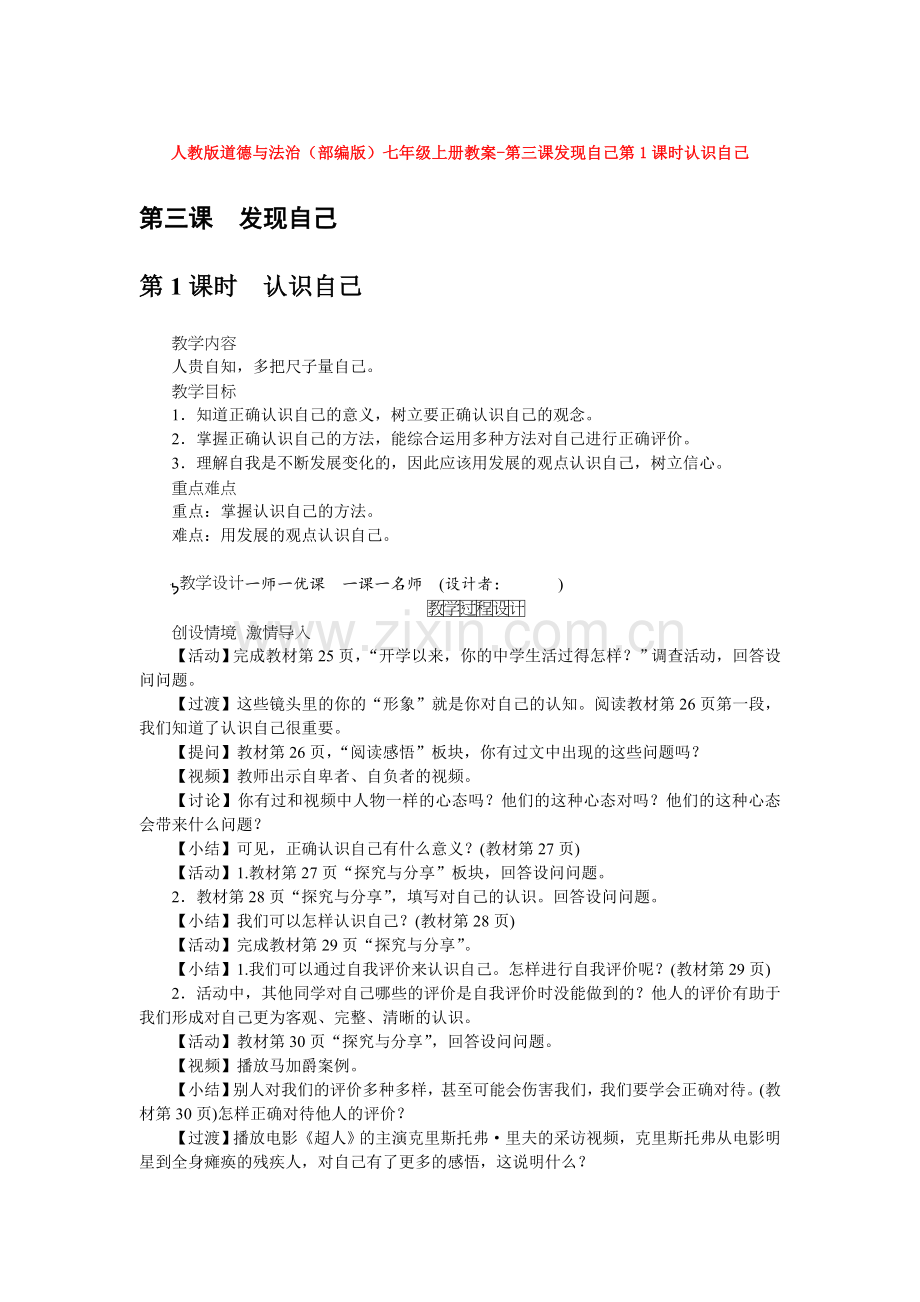 人教版道德与法治（部编版）七年级上册教案-第三课发现自己第1课时认识自己

第三课 发现自己

第1课时 认识自己

教学内容
人贵自知，多把尺子量自己。

教学目标
1．知道正确认识自己的意义，树立要正确认识自己的观念。
2．掌握正确认识自己的方法，能综合运用多种方法对自己进行正确评价。
3．理解自我是不断发展变化的，因此应该用发展的观点认识自己，树立信心。

重点难点
重点：掌握认识自己的方法。
难点：用发展的观点认识自己。

教学设计一师一优课 一课一名师 (设计者： )

教学过程设计

创设情境 激情导入

【活动】完成教材第25页，“开学以来，你的中学生活过得怎样？”调查活动，回答设问问题。

【过渡】这些镜头里的你的“形象”就是你对自己的认知。阅读教材第26页第一段，我们知道了认识自己很重要。

【提问】教材第26页，“阅读感悟”板块，你有过文中出现的这些问题吗？

【视频】教师出示自卑者、自负者的视频。

【讨论】你有过和视频中人物一样的心态吗？他们的这种心态对吗？他们的这种心态会带来什么问题？

【小结】可见，正确认识自己有什么意义？(教材第27页)

【活动】1.教材第27页“探究与分享”板块，回答设问问题。

2．教材第28页“探究与分享”，填写对自己的认识。回答设问问题。

【小结】我们可以怎样认识自己？(教材第28页)

【活动】完成教材第29页“探究与分享”。

【小结】1.我们可以通过自我评价来认识自己。怎样进行自我评价呢？(教材第29页)

2．活动中，其他同学对自己哪些的评价是自我评价时没能做到的？他人的评价有助于我们形成对自己更为客观、完整、清晰的认识。

【活动】教材第30页“探究与分享”，回答设问问题。

【视频】播放马加爵案例。

【小结】别人对我们的评价多种多样，甚至可能会伤害我们，我们要学会正确对待。(教材第30页)怎样正确对待他人的评价？

【过渡】播放电影《超人》的主演克里斯托弗·里夫的采访视频，克里斯托弗从电影明星到全身瘫痪的残疾人，对自己有了更多的感悟，这说明什么？

www.zixin.com.cn